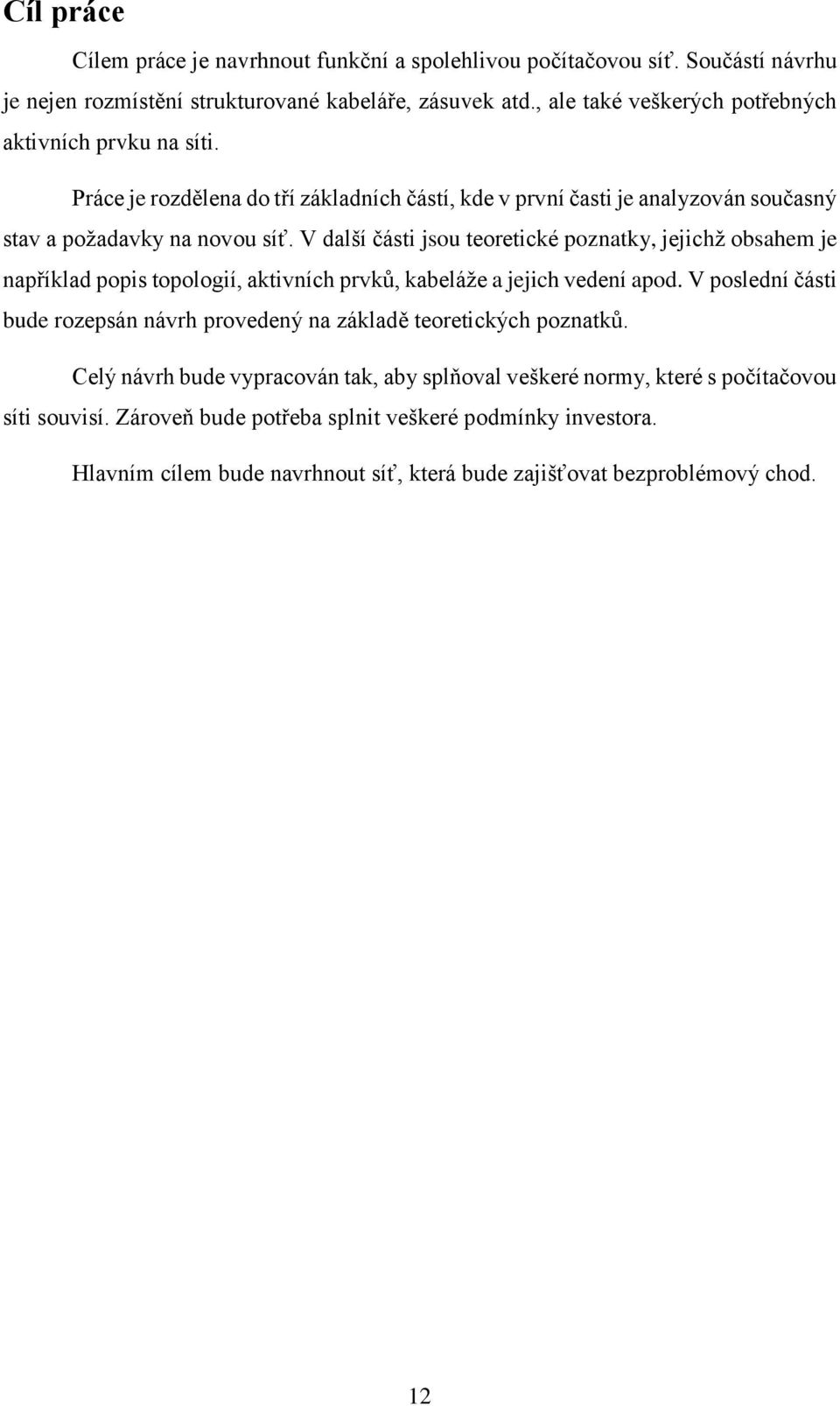 Cíl práce

Cílem práce je navrhnout funkční a spolehlivou počítačovou síť. Součástí návrhu je nejen rozmístění strukturované kabeláře, zásuvek atd., ale také veškerých potřebných aktivních prvku na síti.

Práce je rozdělena do tří základních částí, kde v první časti je analyzován současný stav a požadavky na novou síť. V další části jsou teoretické poznatky, jejichž obsahem je například popis topologií, aktivních prvků, kabeláže a jejich vedení apod. V poslední části bude rozepsán návrh provedený na základě teoretických poznatků.

Celý návrh bude vypracován tak, aby splňoval veškeré normy, které s počítačovou síti souvisí. Zároveň bude potřeba splnit veškeré podmínky investora.

Hlavním cílem bude navrhnout síť, která bude zajišťovat bezproblémový chod.

12